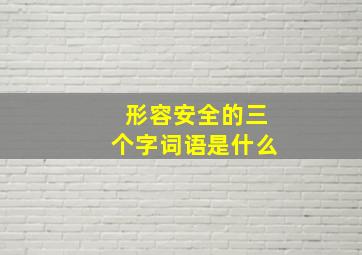 形容安全的三个字词语是什么